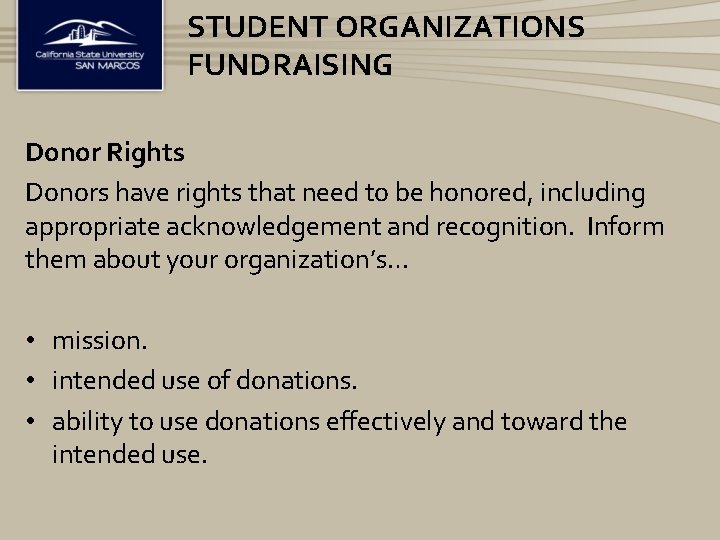 California State University
SAN MARCOS

STUDENT ORGANIZATIONS FUNDRAISING

Donor Rights

Donors have rights that need to be honored, including appropriate acknowledgement and recognition. Inform them about your organization's…

• mission.
• intended use of donations.
• ability to use donations effectively and toward the intended use.